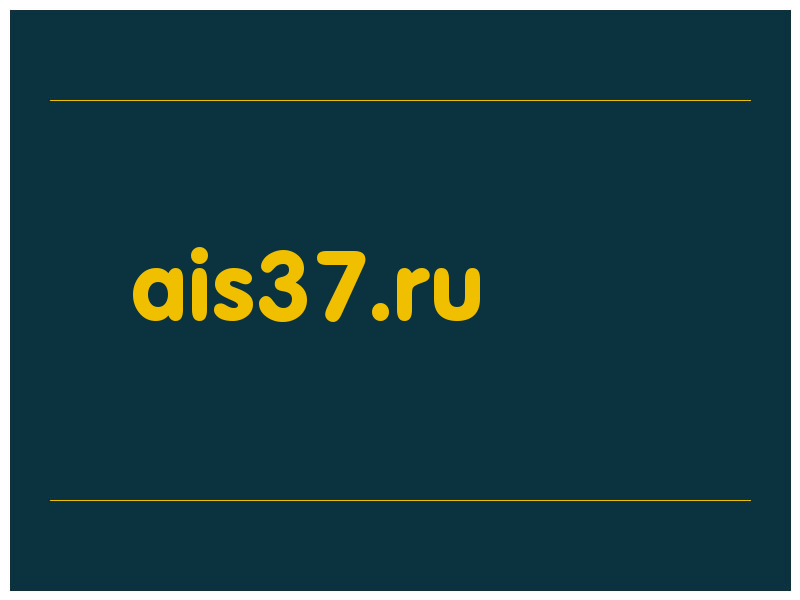 ais37.ru